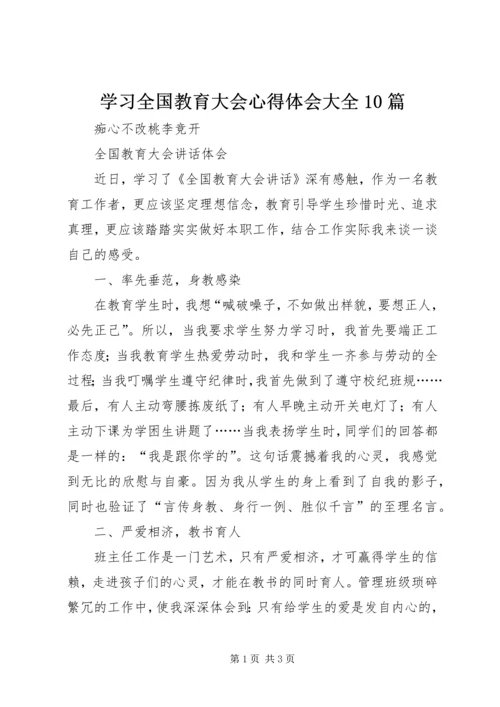 学习全国教育大会心得体会大全10篇

痴心不改桃李竞开

全国教育大会讲话体会

近日，学习了《全国教育大会讲话》深有感触，作为一名教育工作者，更应该坚定理想信念，教育引导学生珍惜时光、追求真理，更应该踏踏实实做好本职工作，结合工作实际我来谈一谈自己的感受。

一、率先垂范，身教感染

在教育学生时，我想“喊破嗓子，不如做出样貌，要想正人，必先正己”。所以，当我要求学生努力学习时，我首先要端正工作态度；当我教育学生热爱劳动时，我和学生一齐参与劳动的全过程；当我叮嘱学生遵守纪律时，我首先做到了遵守校纪班规……最后，有人主动弯腰拣废纸了；有人早晚主动开关电灯了；有人主动下课为学困生讲题了……当我表扬学生时，同学们的回答都是一样的：“我是跟你学的”。这句话震撼着我的心灵，我感觉到无比的欣慰与自豪。因为我从学生的身上看到了自我的影子，同时也验证了“言传身教、身行一例、胜似千言”的至理名言。

二、严爱相济，教书育人

班主任工作是一门艺术，只有严爱相济，才可赢得学生的信赖，走进孩子们的心灵，才能在教书的同时育人。管理班级琐碎繁冗的工作中，使我深深体会到：只有给学生的爱是发自内心的，

第1页 共3页